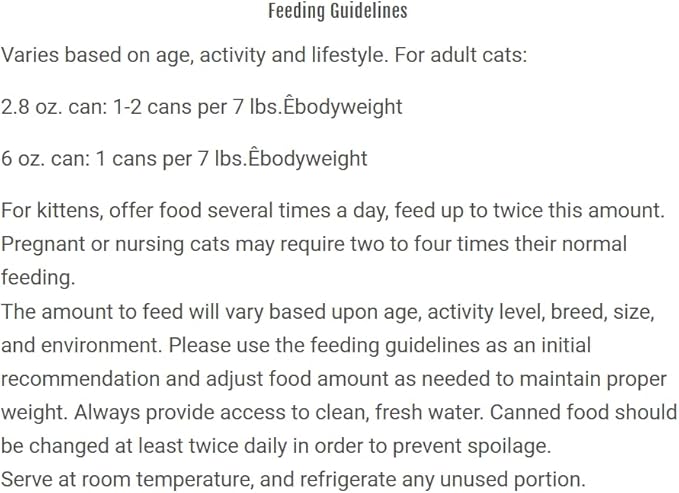 Feeding Guidelines

Varies based on age, activity and lifestyle. For adult cats:

2.8 oz. can: 1-2 cans per 7 lbs.Êbodyweight

6 oz. can: 1 cans per 7 lbs.Êbodyweight

For kittens, offer food several times a day, feed up to twice this amount. Pregnant or nursing cats may require two to four times their normal feeding.
The amount to feed will vary based upon age, activity level, breed, size, and environment. Please use the feeding guidelines as an initial recommendation and adjust food amount as needed to maintain proper weight. Always provide access to clean, fresh water. Canned food should be changed at least twice daily in order to prevent spoilage.
Serve at room temperature, and refrigerate any unused portion.